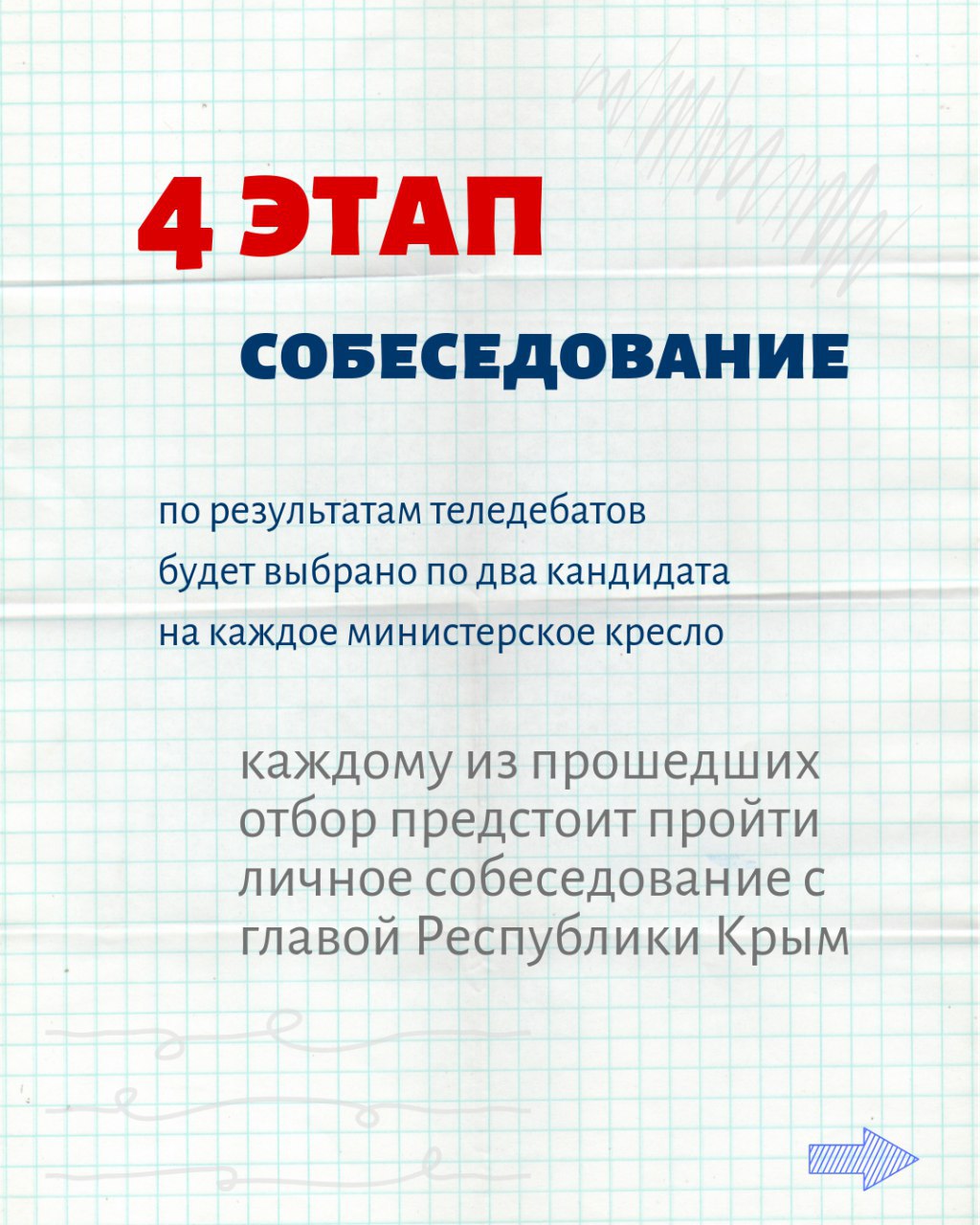 4 ЭТАП

СОБЕСЕДОВАНИЕ

по результатам теледебатов будет выбрано по два кандидата на каждое министерское кресло

каждому из прошедших отбор предстоит пройти личное собеседование с главой Республики Крым